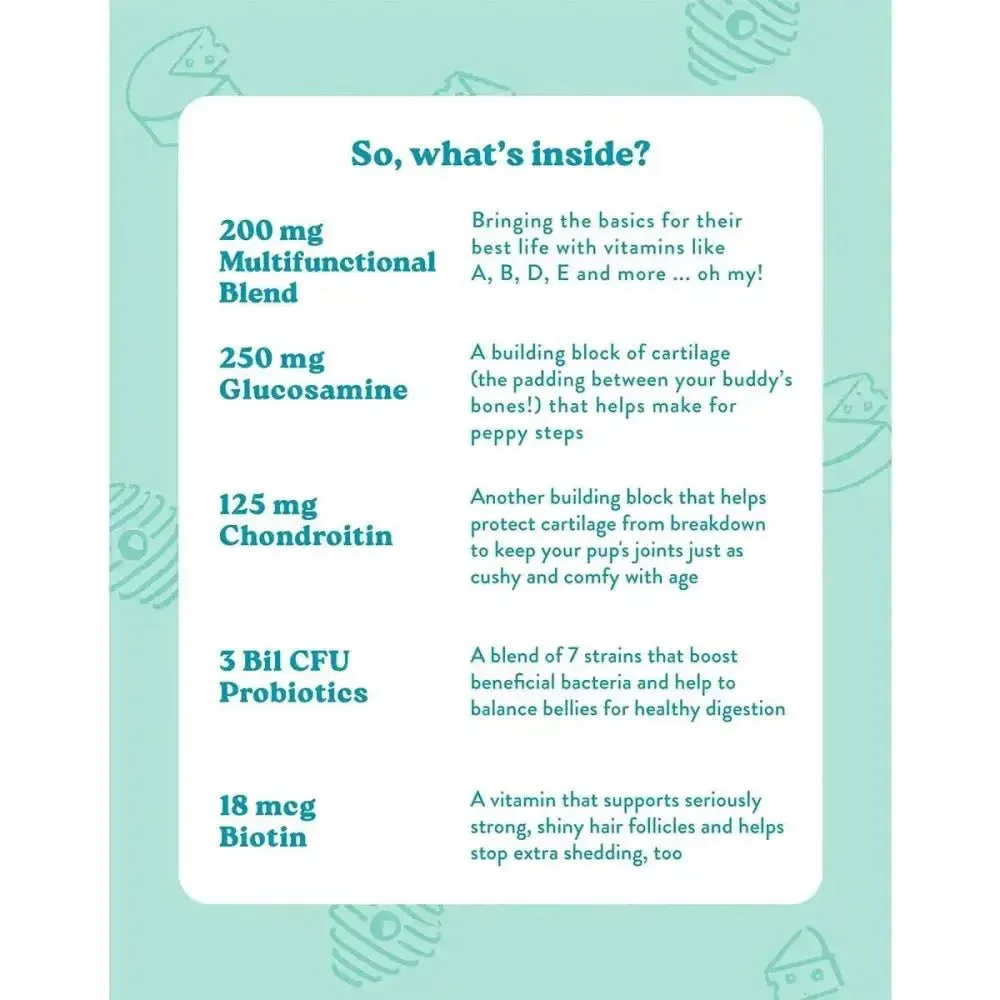 So, what's inside?

200 mg Multifunctional Blend

Bringing the basics for their best life with vitamins like A, B, D, E and more ... oh my!

250 mg Glucosamine

A building block of cartilage (the padding between your buddy's bones!) that helps make for peppy steps

125 mg Chondroitin

Another building block that helps protect cartilage from breakdown to keep your pup's joints just as cushy and comfy with age

3 Bil CFU Probiotics

A blend of 7 strains that boost beneficial bacteria and help to balance bellies for healthy digestion

18 mcg Biotin

A vitamin that supports seriously strong, shiny hair follicles and helps stop extra shedding, too